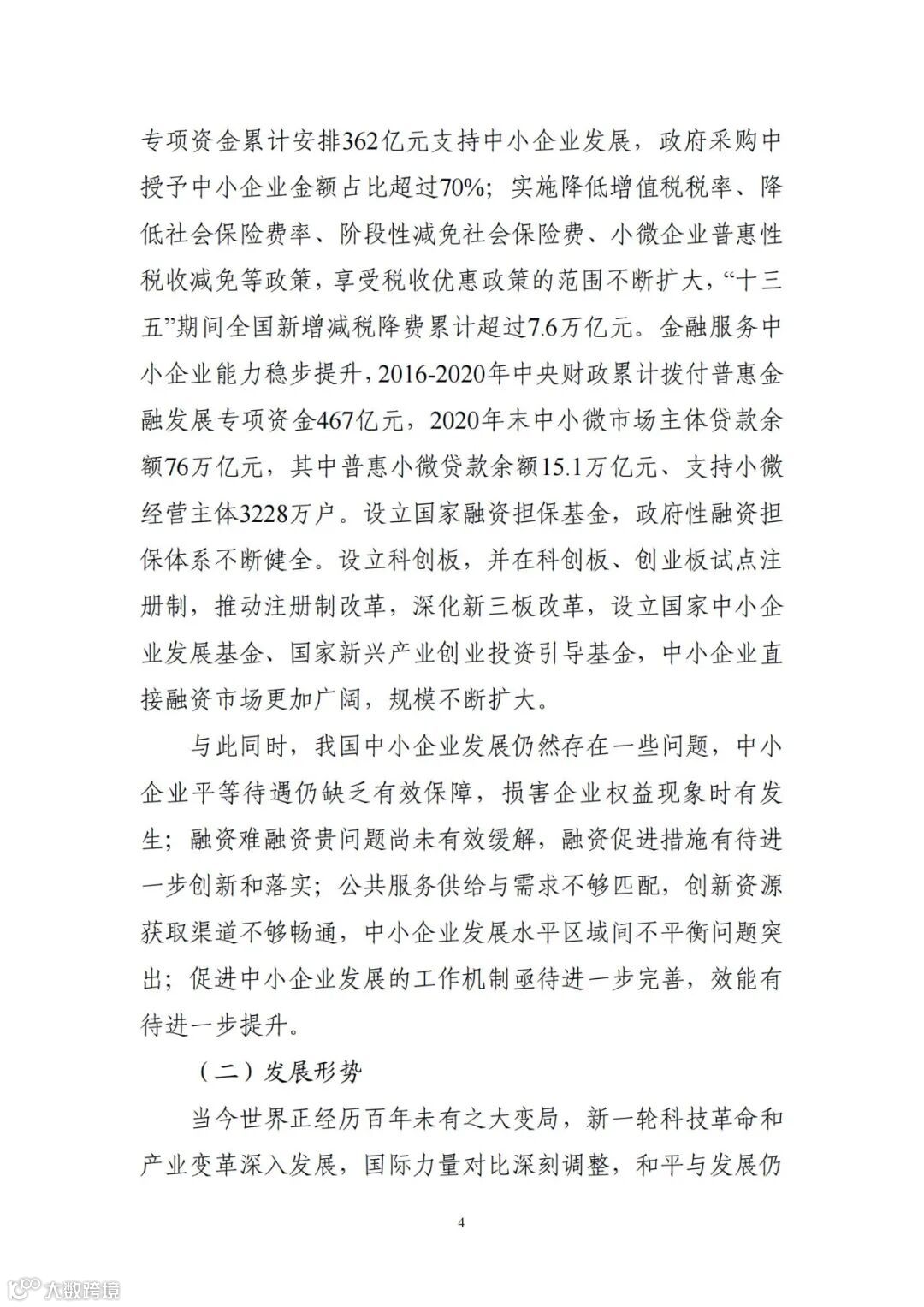 专项资金累计安排362亿元支持中小企业发展，政府采购中授予中小企业金额占比超过70%；实施降低增值税税率、降低社会保险费率、阶段性减免社会保险费、小微企业普惠性税收减免等政策，享受税收优惠政策的范围不断扩大，“十三五”期间全国新增减税降费累计超过7.6万亿元。金融服务中小企业能力稳步提升，2016-2020年中央财政累计拨付普惠金融发展专项资金467亿元，2020年末中小微市场主体贷款余额76万亿元，其中普惠小微贷款余额15.1万亿元、支持小微经营主体3228万户。设立国家融资担保基金，政府性融资担保体系不断健全。设立科创板，并在科创板、创业板试点注册制，推动注册制改革，深化新三板改革，设立国家中小企业发展基金、国家新兴产业创业投资引导基金，中小企业直接融资市场更加广阔，规模不断扩大。

与此同时，我国中小企业发展仍然存在一些问题，中小企业平等待遇仍缺乏有效保障，损害企业权益现象时有发生；融资难融资贵问题尚未有效缓解，融资促进措施有待进一步创新和落实；公共服务供给与需求不够匹配，创新资源获取渠道不够畅通，中小企业发展水平区域间不平衡问题突出；促进中小企业发展的工作机制亟待进一步完善，效能有待进一步提升。

（二）发展形势

当今世界正经历百年未有之大变局，新一轮科技革命和产业变革深入发展，国际力量对比深刻调整，和平与发展仍

4

大数跨境